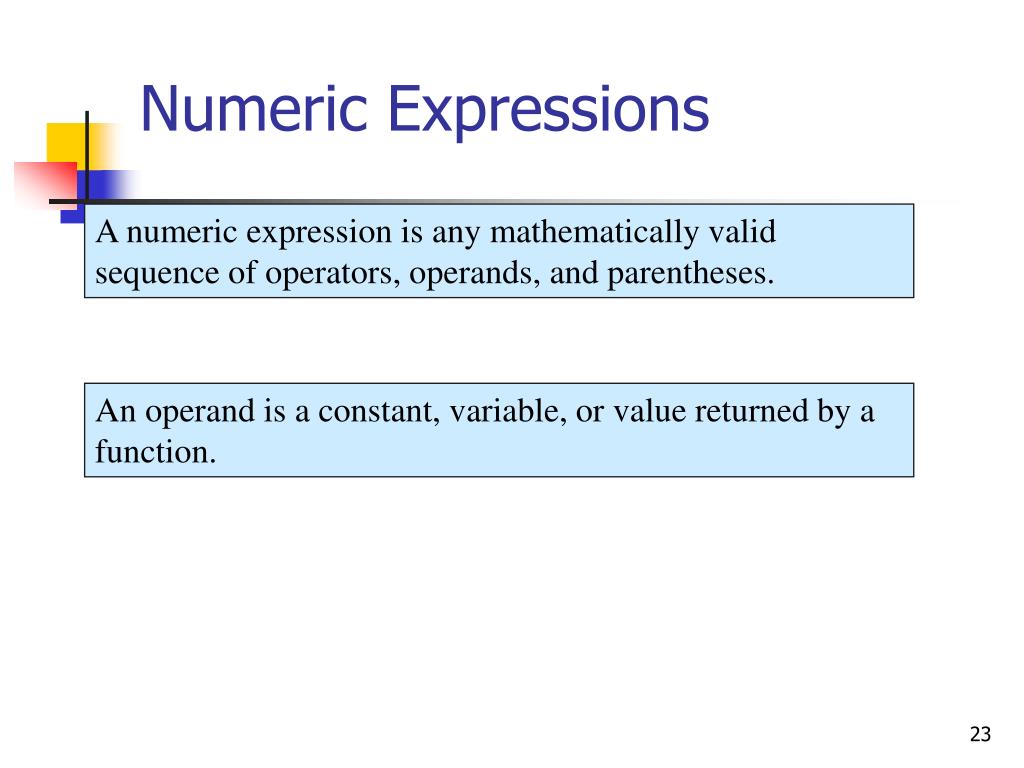 Numeric Expressions

A numeric expression is any mathematically valid sequence of operators, operands, and parentheses.

An operand is a constant, variable, or value returned by a function.

23